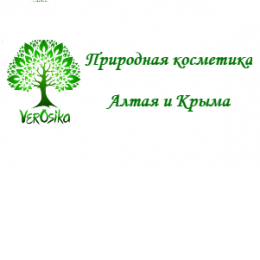 VerOsika

Природная косметика

Алтая и Крыма